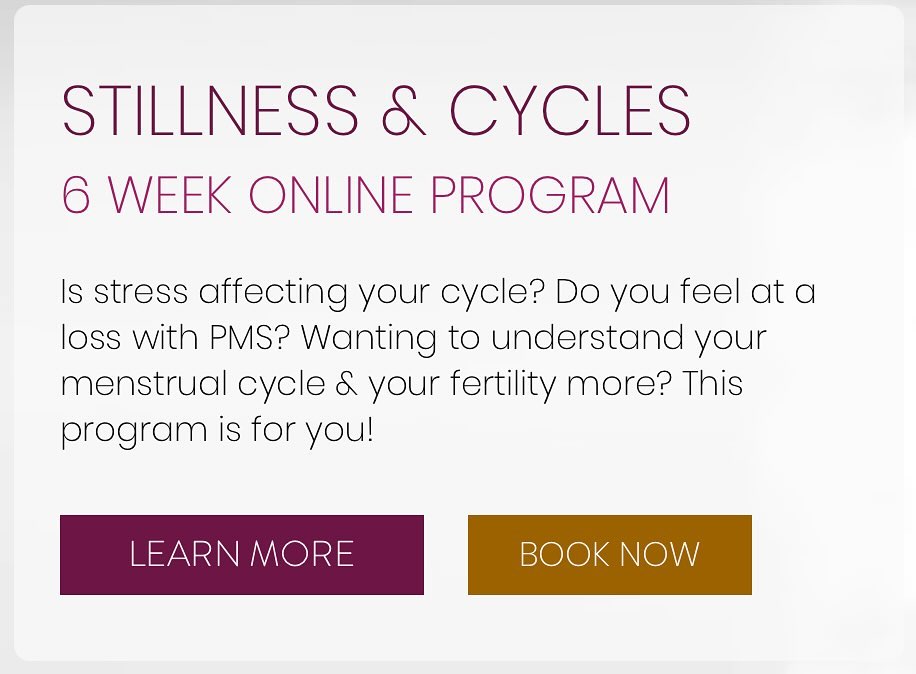 STILLNESS & CYCLES
6 WEEK ONLINE PROGRAM

Is stress affecting your cycle? Do you feel at a loss with PMS? Wanting to understand your menstrual cycle & your fertility more? This program is for you!

LEARN MORE

BOOK NOW